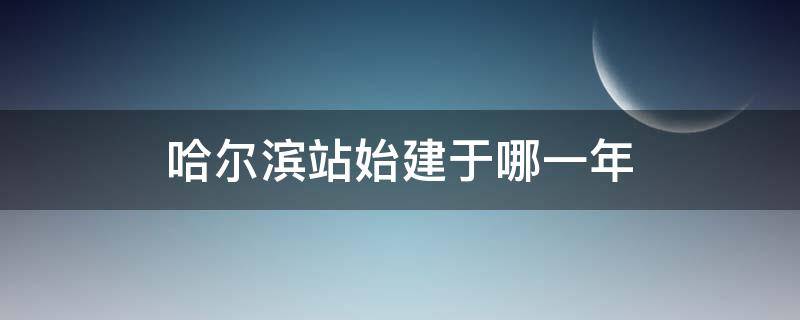 哈尔滨站始建于哪一年